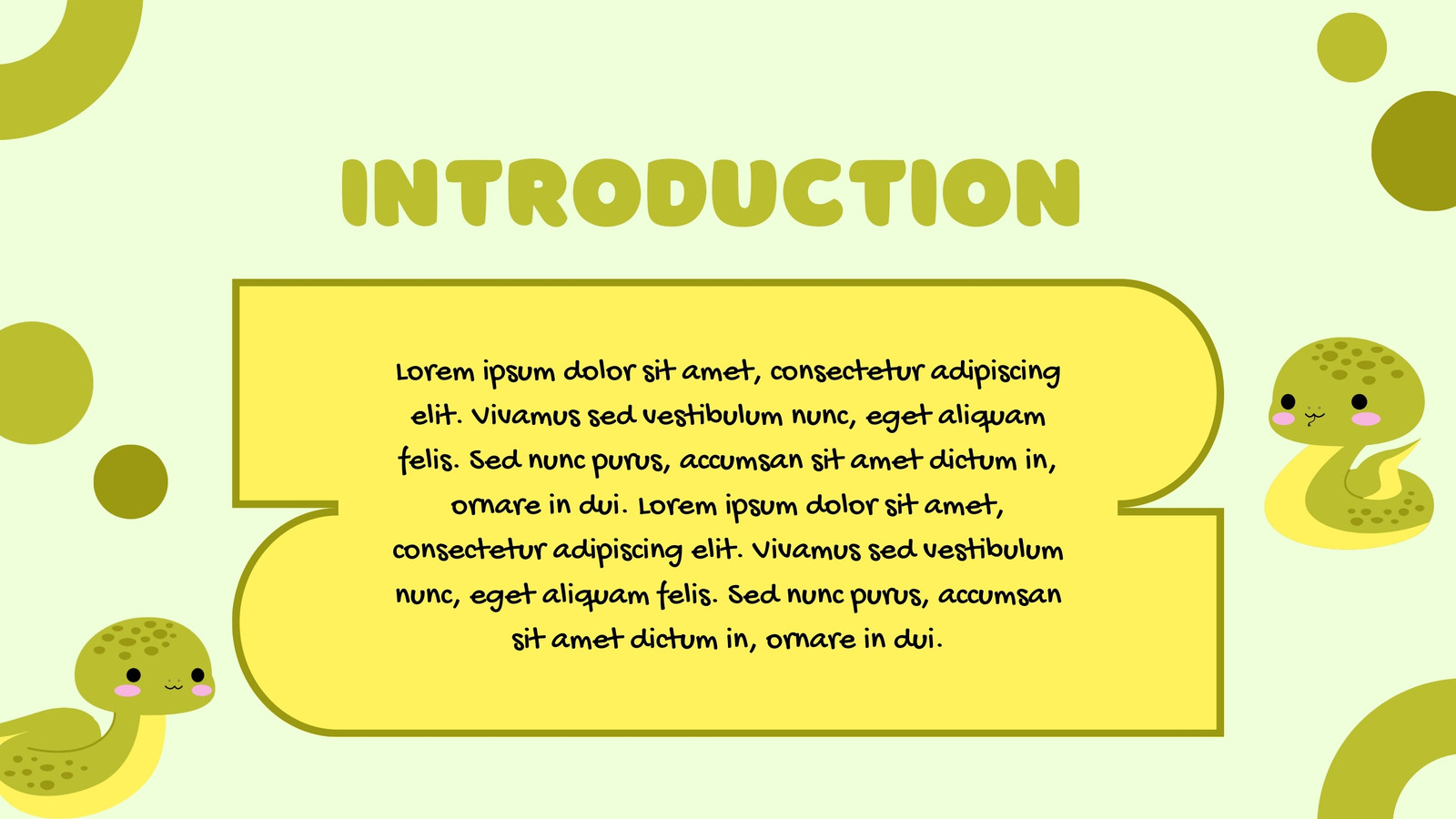 INTRODUCTION

Lorem ipsum dolor sit amet, consectetur adipiscing elit. Vivamus sed vestibulum nunc, eget aliquam felis. Sed nunc purus, accumsan sit amet dictum in, ornare in dui. Lorem ipsum dolor sit amet, consectetur adipiscing elit. Vivamus sed vestibulum nunc, eget aliquam felis. Sed nunc purus, accumsan sit amet dictum in, ornare in dui.